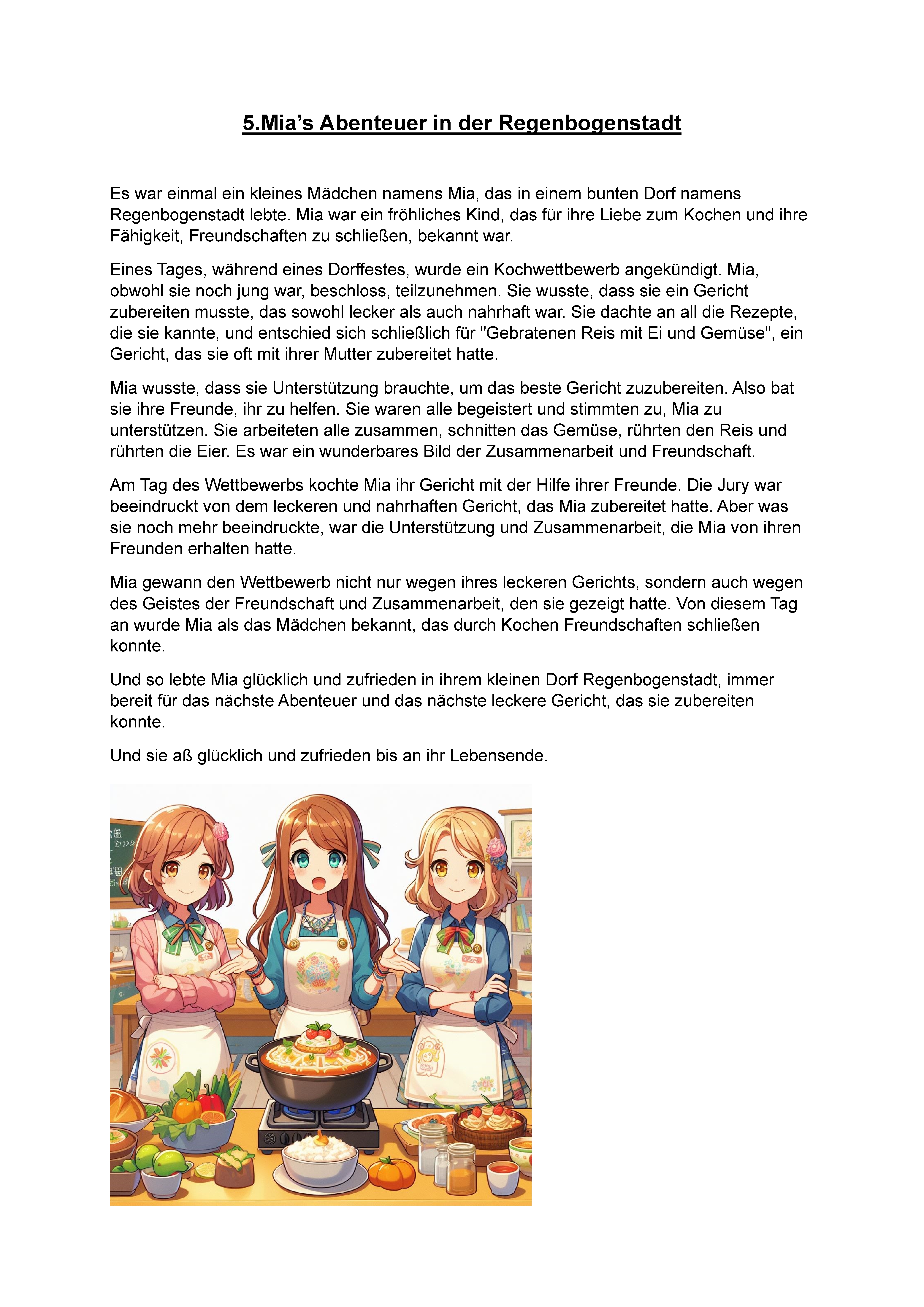 5.Mia’s Abenteuer in der Regenbogenstadt

Es war einmal ein kleines Mädchen namens Mia, das in einem bunten Dorf namens Regenbogenstadt lebte. Mia war ein fröhliches Kind, das für ihre Liebe zum Kochen und ihre Fähigkeit, Freundschaften zu schließen, bekannt war.

Eines Tages, während eines Dorffestes, wurde ein Kochwettbewerb angekündigt. Mia, obwohl sie noch jung war, beschloss, teilzunehmen. Sie wusste, dass sie ein Gericht zubereiten musste, das sowohl lecker als auch nahrhaft war. Sie dachte an all die Rezepte, die sie kannte, und entschied sich schließlich für "Gebratenen Reis mit Ei und Gemüse", ein Gericht, das sie oft mit ihrer Mutter zubereitet hatte.

Mia wusste, dass sie Unterstützung brauchte, um das beste Gericht zuzubereiten. Also bat sie ihre Freunde, ihr zu helfen. Sie waren alle begeistert und stimmten zu, Mia zu unterstützen. Sie arbeiteten alle zusammen, schnitten das Gemüse, rührten den Reis und rührten die Eier. Es war ein wunderbares Bild der Zusammenarbeit und Freundschaft.

Am Tag des Wettbewerbs kochte Mia ihr Gericht mit der Hilfe ihrer Freunde. Die Jury war beeindruckt von dem leckeren und nahrhaften Gericht, das Mia zubereitet hatte. Aber was sie noch mehr beeindruckte, war die Unterstützung und Zusammenarbeit, die Mia von ihren Freunden erhalten hatte.

Mia gewann den Wettbewerb nicht nur wegen ihres leckeren Gerichts, sondern auch wegen des Geistes der Freundschaft und Zusammenarbeit, den sie gezeigt hatte. Von diesem Tag an wurde Mia als das Mädchen bekannt, das durch Kochen Freundschaften schließen konnte.

Und so lebte Mia glücklich und zufrieden in ihrem kleinen Dorf Regenbogenstadt, immer bereit für das nächste Abenteuer und das nächste leckere Gericht, das sie zubereiten konnte.

Und sie aß glücklich und zufrieden bis an ihr Lebensende.